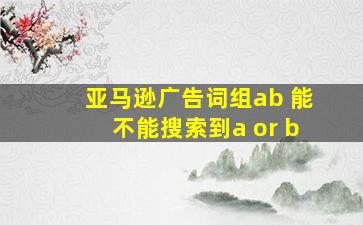 亚马逊广告词组ab 能不能搜索到a or b